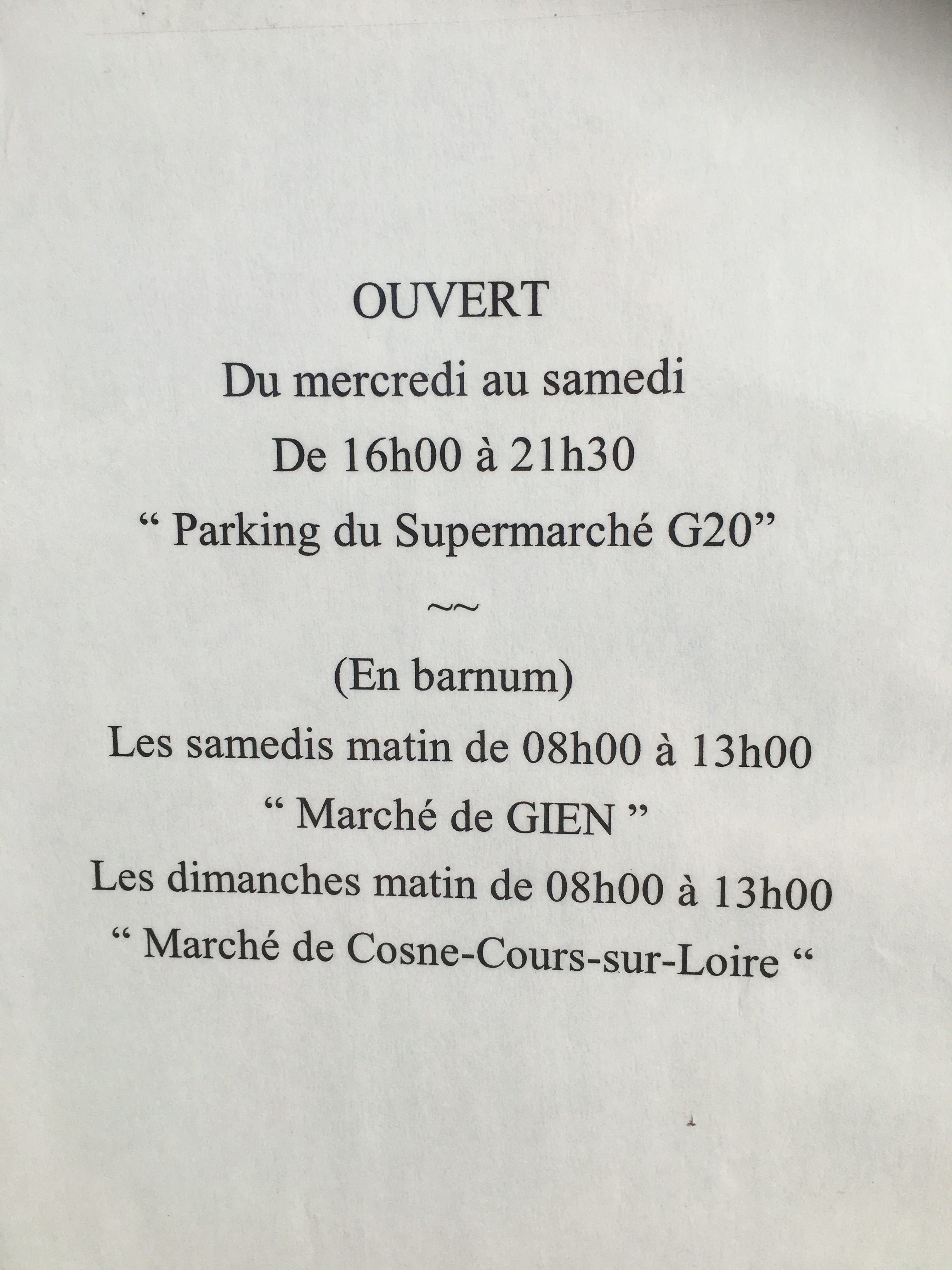 OUVERT
Du mercredi au samedi
De 16h00 à 21h30
“ Parking du Supermarché G20”
~~
(En barnum)
Les samedis matin de 08h00 à 13h00
“ Marché de GIEN ”
Les dimanches matin de 08h00 à 13h00
“ Marché de Cosne-Cours-sur-Loire “